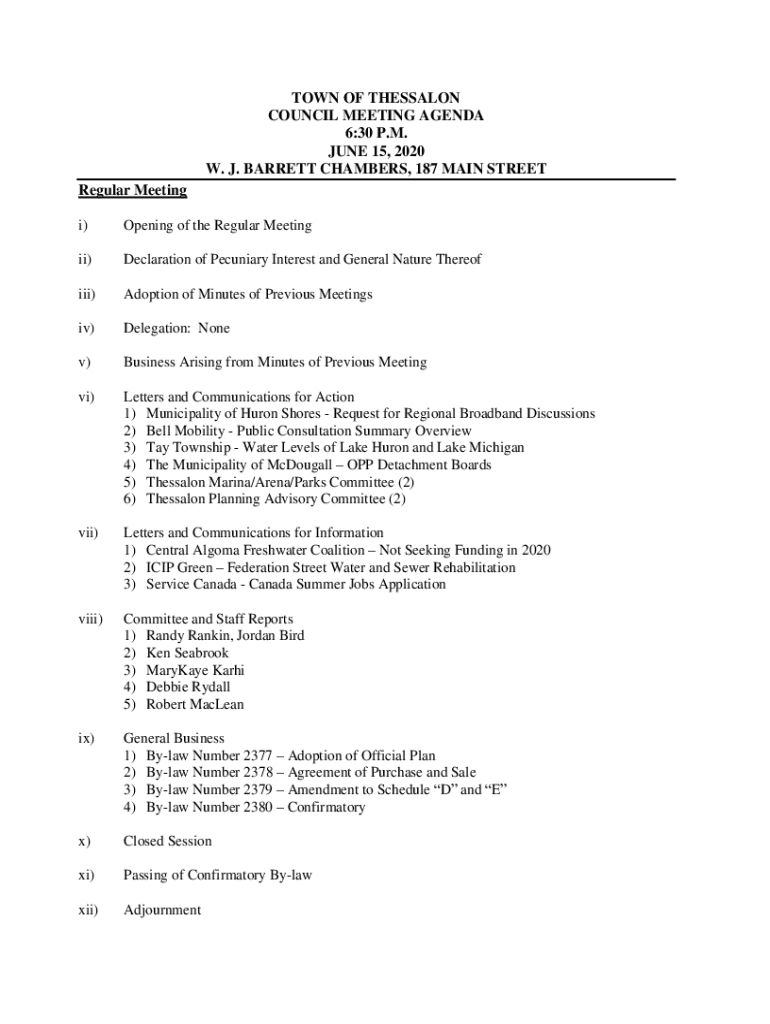 TOWN OF THESSALON
COUNCIL MEETING AGENDA
6:30 P.M.
JUNE 15, 2020
W. J. BARRETT CHAMBERS, 187 MAIN STREET

Regular Meeting

i) Opening of the Regular Meeting

ii) Declaration of Pecuniary Interest and General Nature Thereof

iii) Adoption of Minutes of Previous Meetings

iv) Delegation: None

v) Business Arising from Minutes of Previous Meeting

vi) Letters and Communications for Action
1) Municipality of Huron Shores - Request for Regional Broadband Discussions
2) Bell Mobility - Public Consultation Summary Overview
3) Tay Township - Water Levels of Lake Huron and Lake Michigan
4) The Municipality of McDougall – OPP Detachment Boards
5) Thessalon Marina/Arena/Parks Committee (2)
6) Thessalon Planning Advisory Committee (2)

vii) Letters and Communications for Information
1) Central Algoma Freshwater Coalition – Not Seeking Funding in 2020
2) ICIP Green – Federation Street Water and Sewer Rehabilitation
3) Service Canada - Canada Summer Jobs Application

viii) Committee and Staff Reports
1) Randy Rankin, Jordan Bird
2) Ken Seabrook
3) MaryKaye Karhi
4) Debbie Rydall
5) Robert MacLean

ix) General Business
1) By-law Number 2377 – Adoption of Official Plan
2) By-law Number 2378 – Agreement of Purchase and Sale
3) By-law Number 2379 – Amendment to Schedule “D” and “E”
4) By-law Number 2380 – Confirmatory

x) Closed Session

xi) Passing of Confirmatory By-law

xii) Adjournment